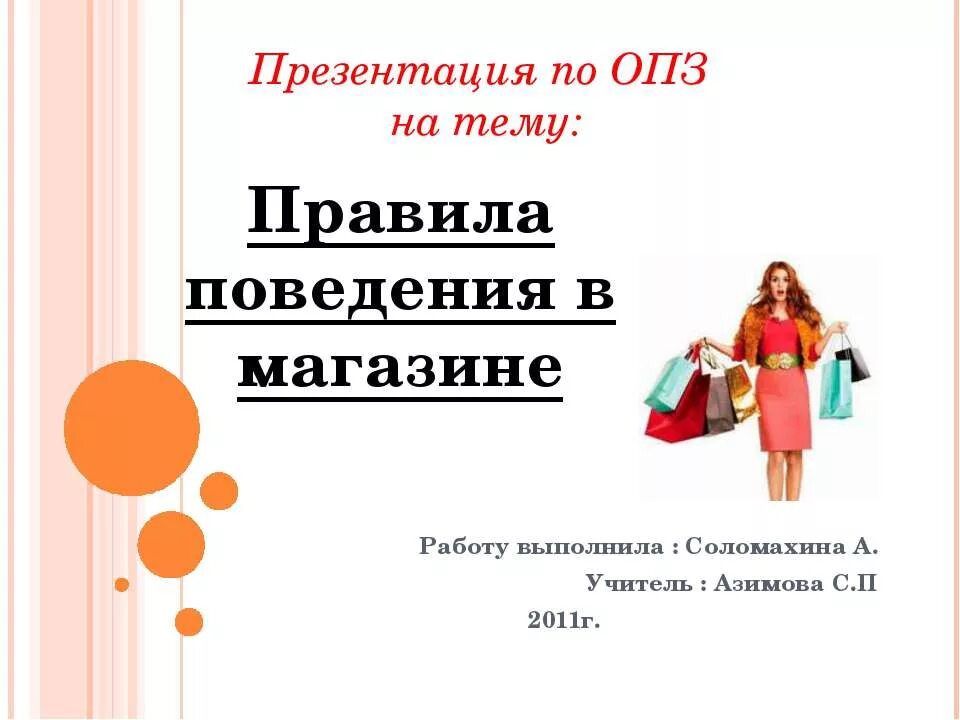 Презентация по ОПЗ на тему:

Правила поведения в магазине

Работу выполнила : Соломахина А.

Учитель : Азимова С.П

2011г.